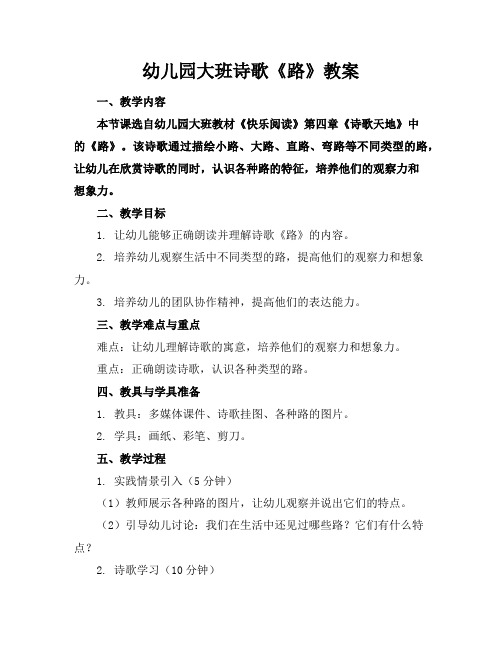 幼儿园大班诗歌《路》教案

一、教学内容

本节课选自幼儿园大班教材《快乐阅读》第四章《诗歌天地》中的《路》。该诗歌通过描绘小路、大路、直路、弯路等不同类型的路，让幼儿在欣赏诗歌的同时，认识各种路的特征，培养他们的观察力和想象力。

二、教学目标

1. 让幼儿能够正确朗读并理解诗歌《路》的内容。

2. 培养幼儿观察生活中不同类型的路，提高他们的观察力和想象力。

3. 培养幼儿的团队协作精神，提高他们的表达能力。

三、教学难点与重点

难点：让幼儿理解诗歌的寓意，培养他们的观察力和想象力。

重点：正确朗读诗歌，认识各种类型的路。

四、教具与学具准备

1. 教具：多媒体课件、诗歌挂图、各种路的图片。

2. 学具：画纸、彩笔、剪刀。

五、教学过程

1. 实践情景引入（5 分钟）

（1）教师展示各种路的图片，让幼儿观察并说出它们的特点。

（2）引导幼儿讨论：我们在生活中还见过哪些路？它们有什么特点？

2. 诗歌学习（10 分钟）